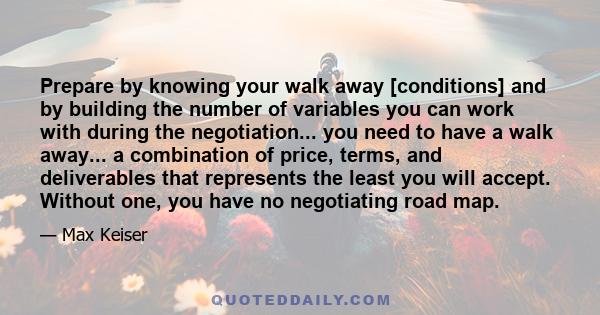 Prepare by knowing your walk away [conditions] and by building the number of variables you can work with during the negotiation... you need to have a walk away... a combination of price, terms, and deliverables that represents the least you will accept. Without one, you have no negotiating road map.

— Max Keiser

QUOTEDDAILY.COM